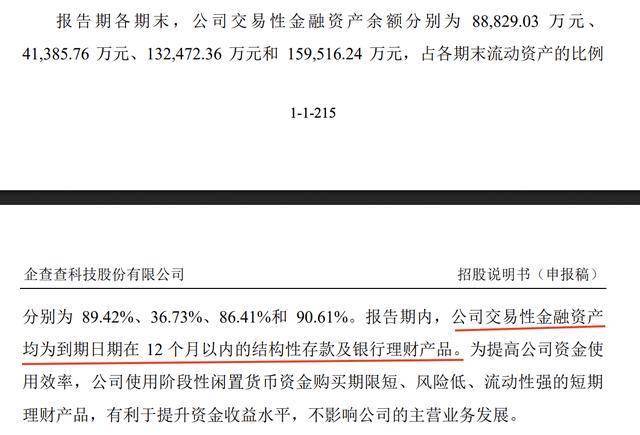 报告期各期末，公司交易性金融资产余额分别为 88,829.03 万元、41,385.76 万元、132,472.36 万元和 159,516.24 万元，占各期末流动资产的比例

1-1-215

企查查科技股份有限公司

招股说明书（申报稿）

分别为 89.42%、36.73%、86.41%和 90.61%。报告期内，公司交易性金融资产均为到期日期在 12 个月以内的结构性存款及银行理财产品。为提高公司资金使用效率，公司使用阶段性闲置货币资金购买期限短、风险低、流动性强的短期理财产品，有利于提升资金收益水平，不影响公司的主营业务发展。